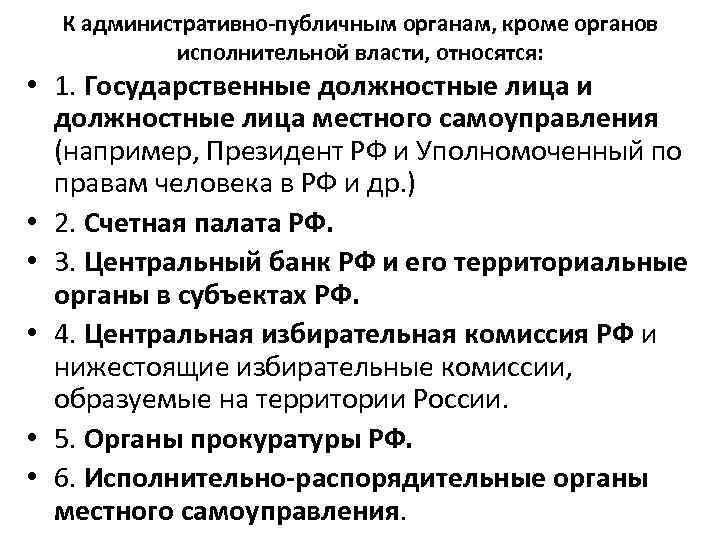 К административно-публичным органам, кроме органов исполнительной власти, относятся:

• 1. Государственные должностные лица и должностные лица местного самоуправления (например, Президент РФ и Уполномоченный по правам человека в РФ и др.)
• 2. Счетная палата РФ.
• 3. Центральный банк РФ и его территориальные органы в субъектах РФ.
• 4. Центральная избирательная комиссия РФ и нижестоящие избирательные комиссии, образуемые на территории России.
• 5. Органы прокуратуры РФ.
• 6. Исполнительно-распорядительные органы местного самоуправления.